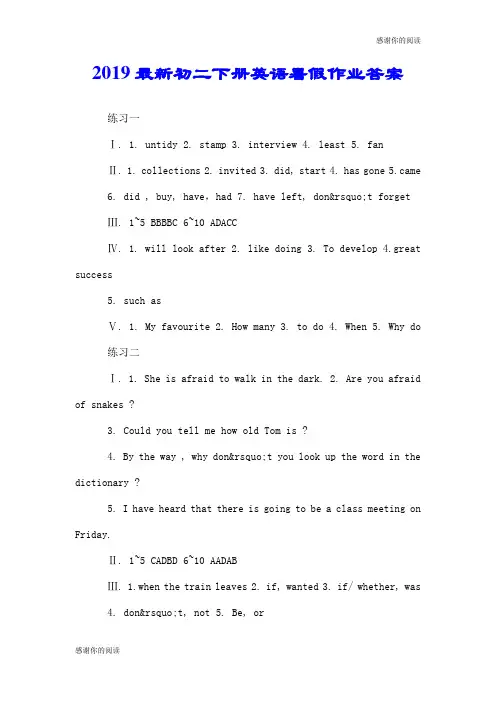 感谢你的阅读

2019最新初二下册英语暑假作业答案

练习一

Ⅰ. 1. untidy 2. stamp 3. interview 4. least 5. fan

Ⅱ. 1. collections 2. invited 3. did, start 4. has gone 5. came 6. did , buy, have, had 7. have left, don&rsquo;t forget

Ⅲ. 1~5 BBBBC 6~10 ADACC

Ⅳ. 1. will look after 2. like doing 3. To develop 4. great success

5. such as

Ⅴ. 1. My favourite 2. How many 3. to do 4. When 5. Why do

练习二

Ⅰ. 1. She is afraid to walk in the dark. 2. Are you afraid of snakes ?

3. Could you tell me how old Tom is ?

4. By the way , why don&rsquo;t you look up the word in the dictionary ?

5. I have heard that there is going to be a class meeting on Friday.

Ⅱ. 1~5 CADBD 6~10 AADAB

Ⅲ. 1. when the train leaves 2. if, wanted 3. if/ whether, was 4. don&rsquo;t, not 5. Be, or

感谢你的阅读